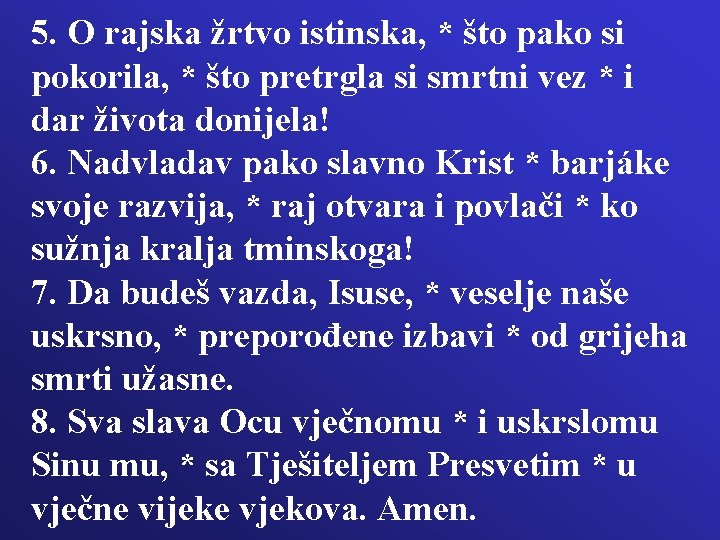 5. O rajska žrtvo istinska, * što pako si pokorila, * što pretrgla si smrtni vez * i dar života donijela!
6. Nadvladav pako slavno Krist * barjáke svoje razvija, * raj otvara i povlači * ko sužnja kralja tminskoga!
7. Da budeš vazda, Isuse, * veselje naše uskrsno, * preporođene izbavi * od grijeha smrti užasne.
8. Sva slava Ocu vječnomu * i uskrslomu Sinu mu, * sa Tješiteljem Presvetim * u vječne vijeke vjekova. Amen.